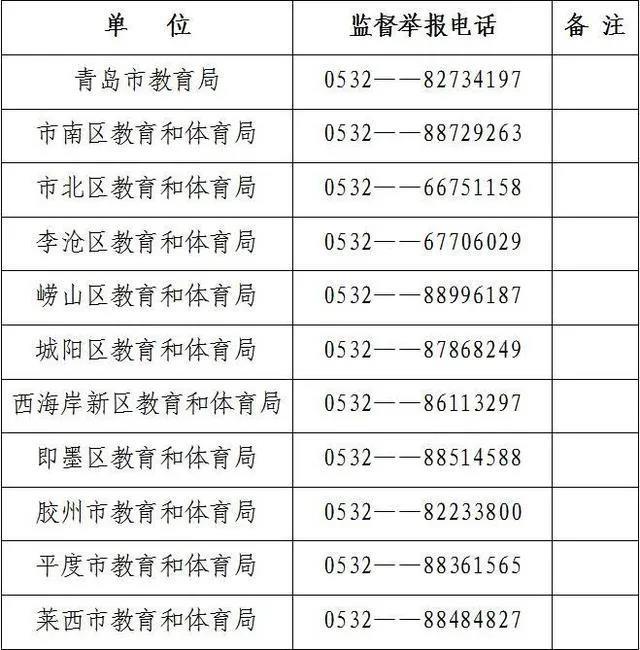 | 单 位 | 监督举报电话 | 备 注 |
|---|---|---|
| 青岛市教育局 | 0532——82734197 | |
| 市南区教育和体育局 | 0532——88729263 | |
| 市北区教育和体育局 | 0532——66751158 | |
| 李沧区教育和体育局 | 0532——67706029 | |
| 崂山区教育和体育局 | 0532——88996187 | |
| 城阳区教育和体育局 | 0532——87868249 | |
| 西海岸新区教育和体育局 | 0532——86113297 | |
| 即墨区教育和体育局 | 0532——88514588 | |
| 胶州市教育和体育局 | 0532——82233800 | |
| 平度市教育和体育局 | 0532——88361565 | |
| 莱西市教育和体育局 | 0532——88484827 | |